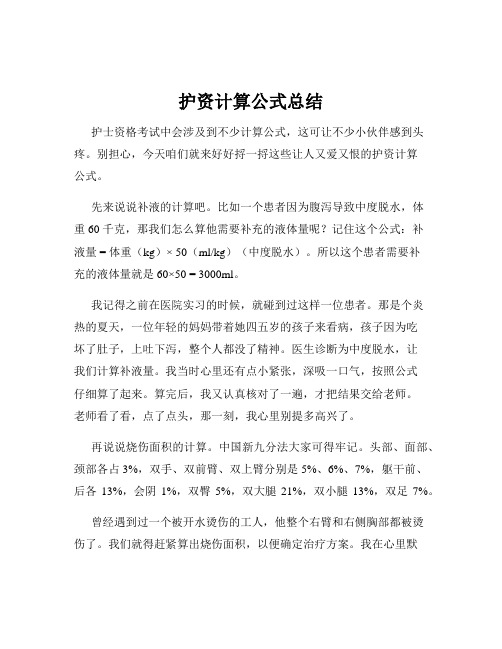 护资计算公式总结

护士资格考试中会涉及到不少计算公式，这可让不少小伙伴感到头疼。别担心，今天咱们就来好好捋一捋这些让人又爱又恨的护资计算公式。

先来说说补液的计算吧。比如一个患者因为腹泻导致中度脱水，体重 60 千克，那我们怎么算他需要补充的液体量呢？记住这个公式：补液量 = 体重（kg）× 50（ml/kg）（中度脱水）。所以这个患者需要补充的液体量就是 60×50 = 3000ml。

我记得之前在医院实习的时候，就碰到过这样一位患者。那是个炎热的夏天，一位年轻的妈妈带着她四五岁的孩子来看病，孩子因为吃坏了肚子，上吐下泻，整个人都没了精神。医生诊断为中度脱水，让我们计算补液量。我当时心里还有点小紧张，深吸一口气，按照公式仔细算了起来。算完后，我又认真核对了一遍，才把结果交给老师。老师看了看，点了点头，那一刻，我心里别提多高兴了。

再说说烧伤面积的计算。中国新九分法大家可得牢记。头部、面部、颈部各占 3%，双手、双前臂、双上臂分别是 5%、6%、7%，躯干前、后各 13%，会阴 1%，双臀 5%，双大腿 21%，双小腿 13%，双足 7%。

曾经遇到过一个被开水烫伤的工人，他整个右臂和右侧胸部都被烫伤了。我们就得赶紧算出烧伤面积，以便确定治疗方案。我在心里默